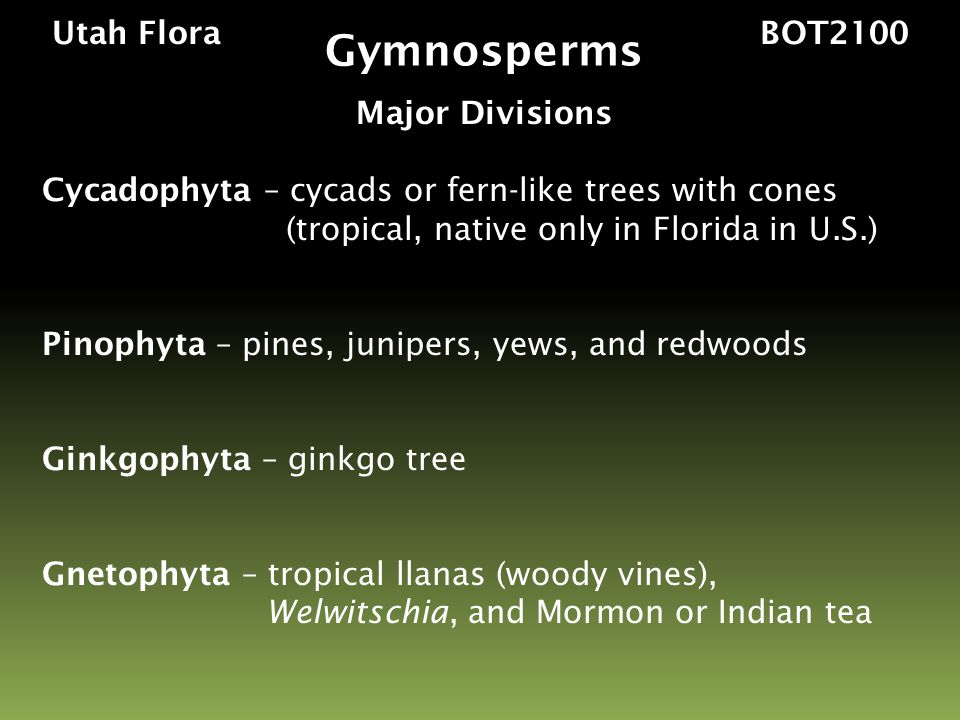 Utah Flora

Gymnosperms

BOT2100

Major Divisions

Cycadophyta – cycads or fern-like trees with cones (tropical, native only in Florida in U.S.)

Pinophyta – pines, junipers, yews, and redwoods

Ginkgophyta – ginkgo tree

Gnetophyta – tropical llanas (woody vines), Welwitschia, and Mormon or Indian tea